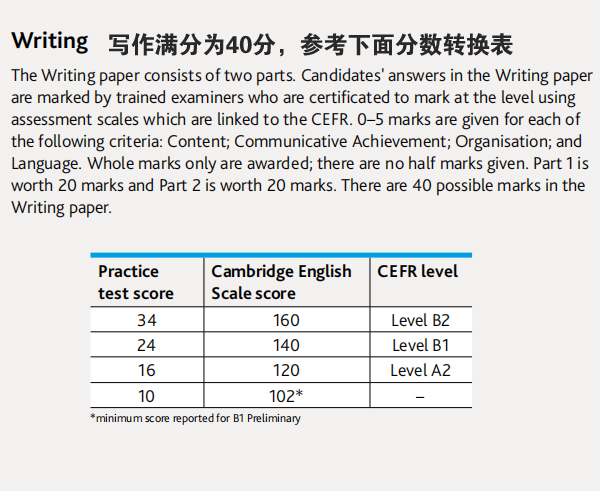 Writing 写作满分为40分，参考下面分数转换表

The Writing paper consists of two parts. Candidates' answers in the Writing paper are marked by trained examiners who are certificated to mark at the level using assessment scales which are linked to the CEFR. 0–5 marks are given for each of the following criteria: Content; Communicative Achievement; Organisation; and Language. Whole marks only are awarded; there are no half marks given. Part 1 is worth 20 marks and Part 2 is worth 20 marks. There are 40 possible marks in the Writing paper.

| Practice test score | Cambridge English Scale score | CEFR level |
|---|---|---|
| 34 | 160 | Level B2 |
| 24 | 140 | Level B1 |
| 16 | 120 | Level A2 |
| 10 | 102* | – |

*minimum score reported for B1 Preliminary